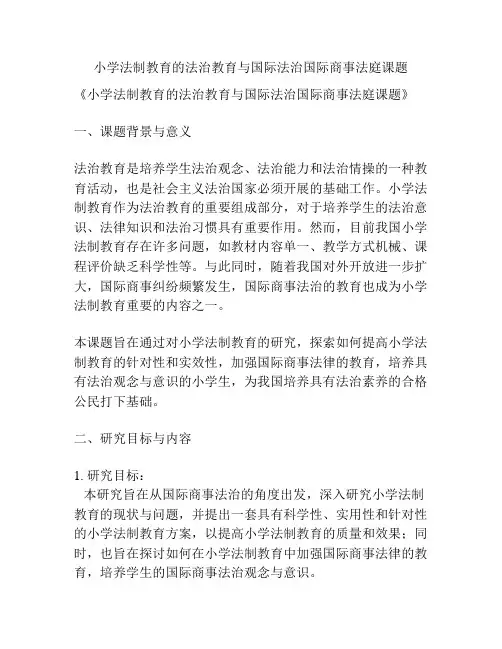 小学法制教育的法治教育与国际法治国际商事法庭课题

《小学法制教育的法治教育与国际法治国际商事法庭课题》

一、课题背景与意义

法治教育是培养学生法治观念、法治能力和法治情操的一种教育活动，也是社会主义法治国家必须开展的基础工作。小学法制教育作为法治教育的重要组成部分，对于培养学生的法治意识、法律知识和法治习惯具有重要作用。然而，目前我国小学法制教育存在许多问题，如教材内容单一、教学方式机械、课程评价缺乏科学性等。与此同时，随着我国对外开放进一步扩大，国际商事纠纷频繁发生，国际商事法治的教育也成为小学法制教育重要的内容之一。

本课题旨在通过对小学法制教育的研究，探索如何提高小学法制教育的针对性和实效性，加强国际商事法律的教育，培养具有法治观念与意识的小学生，为我国培养具有法治素养的合格公民打下基础。

二、研究目标与内容

1. 研究目标：
本研究旨在从国际商事法治的角度出发，深入研究小学法制教育的现状与问题，并提出一套具有科学性、实用性和针对性的小学法制教育方案，以提高小学法制教育的质量和效果；同时，也旨在探讨如何在小学法制教育中加强国际商事法律的教育，培养学生的国际商事法治观念与意识。